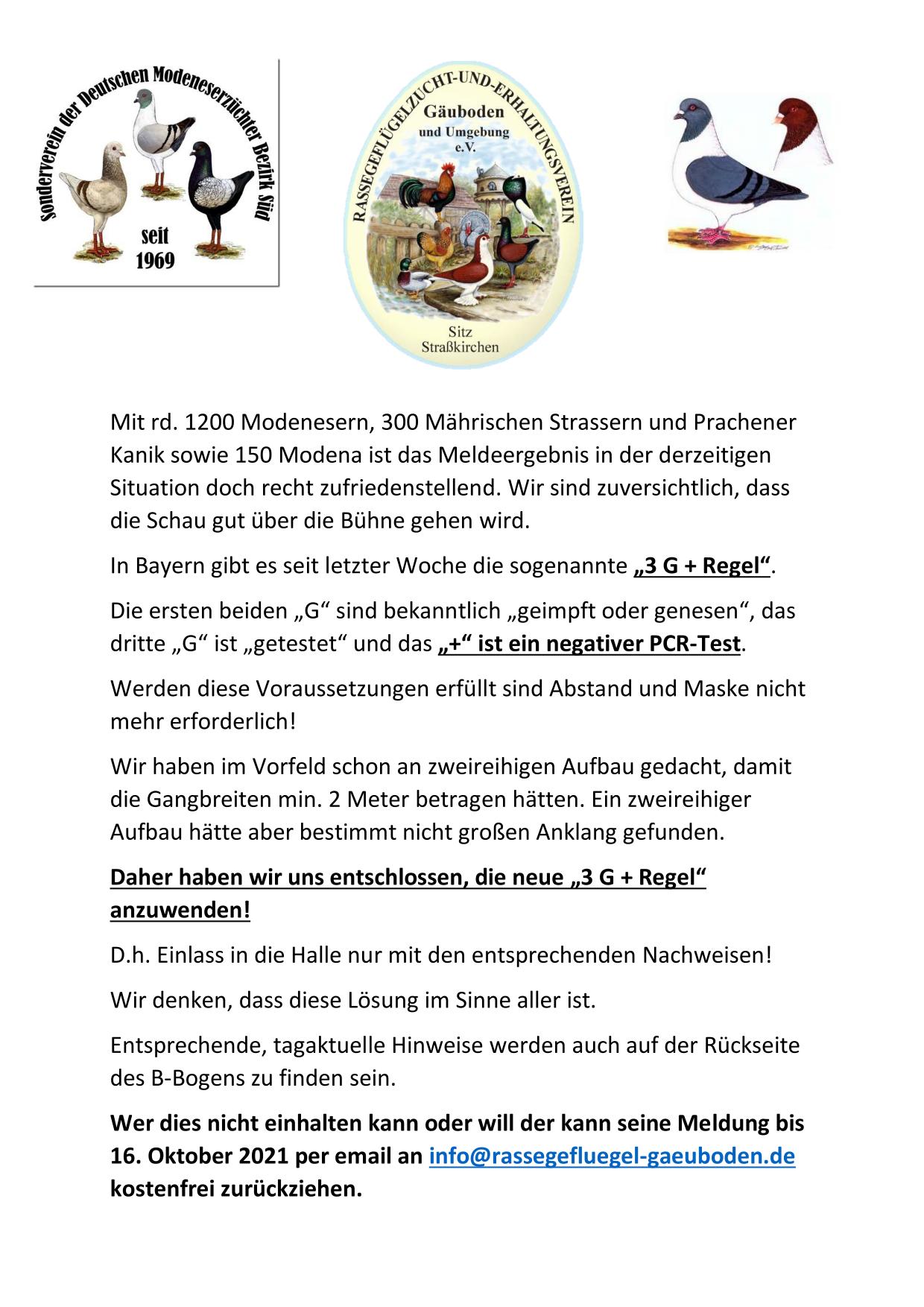 Sonderverein der Deutschen Modeneserzüchter Bezirk Süd

seit
1969

RASSEGEFLÜGELZUCHT-UND-ERHALTUNGSVEREIN
Gäuboden
und Umgebung
e.V.

Sitz
Straßkirchen

Mit rd. 1200 Modenesern, 300 Mährischen Strassern und Prachener Kanik sowie 150 Modena ist das Meldeergebnis in der derzeitigen Situation doch recht zufriedenstellend. Wir sind zuversichtlich, dass die Schau gut über die Bühne gehen wird.

In Bayern gibt es seit letzter Woche die sogenannte „3 G + Regel“.

Die ersten beiden „G“ sind bekanntlich „geimpft oder genesen“, das dritte „G“ ist „getestet“ und das „+“ ist ein negativer PCR-Test.

Werden diese Voraussetzungen erfüllt sind Abstand und Maske nicht mehr erforderlich!

Wir haben im Vorfeld schon an zweireihigen Aufbau gedacht, damit die Gangbreiten min. 2 Meter betragen hätten. Ein zweireihiger Aufbau hätte aber bestimmt nicht großen Anklang gefunden.

Daher haben wir uns entschlossen, die neue „3 G + Regel“ anzuwenden!

D.h. Einlass in die Halle nur mit den entsprechenden Nachweisen!

Wir denken, dass diese Lösung im Sinne aller ist.

Entsprechende, tagaktuelle Hinweise werden auch auf der Rückseite des B-Bogens zu finden sein.

Wer dies nicht einhalten kann oder will der kann seine Meldung bis 16. Oktober 2021 per email an info@rassegefluegel-gaeuboden.de kostenfrei zurückziehen.